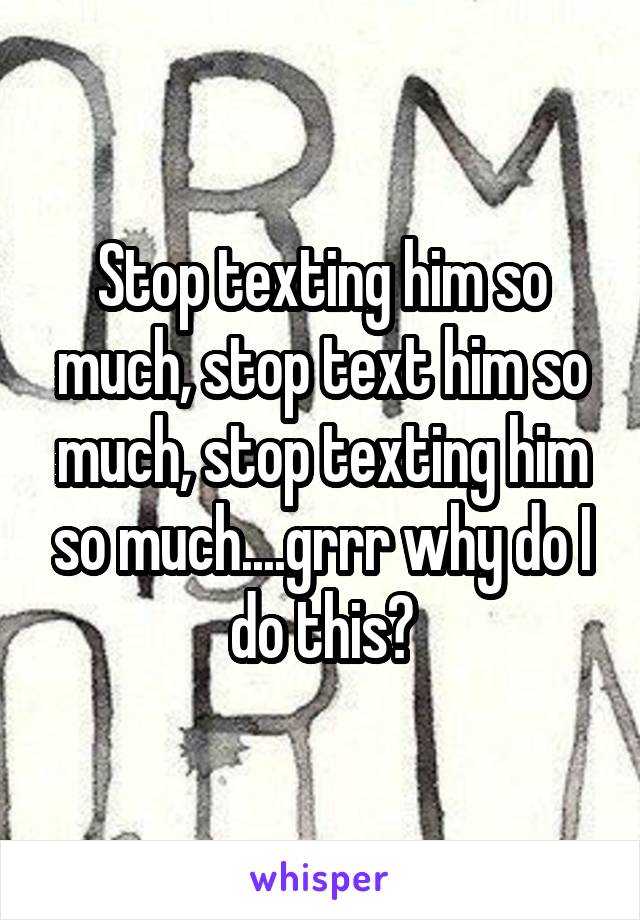 Stop texting him so much, stop text him so much, stop texting him so much....grrr why do I do this?

whisper